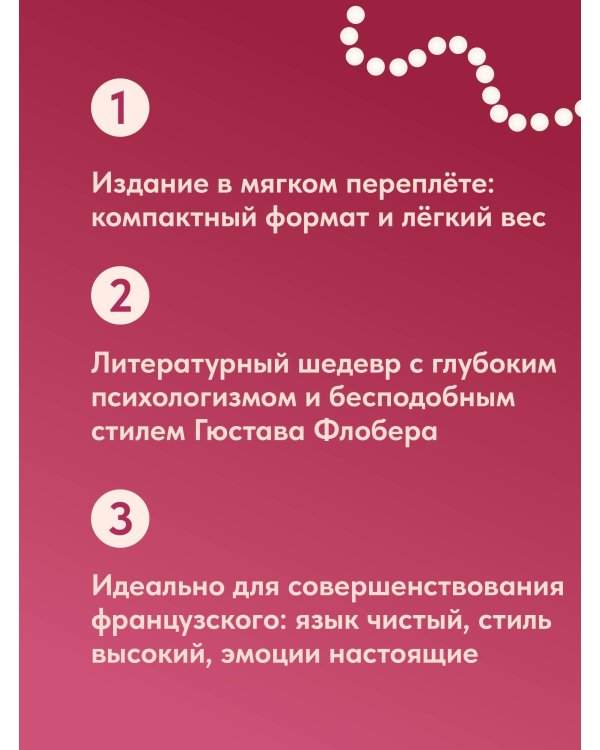 1

Издание в мягком переплёте: компактный формат и лёгкий вес

2

Литературный шедевр с глубоким психологизмом и бесподобным стилем Гюстава Флобера

3

Идеально для совершенствования французского: язык чистый, стиль высокий, эмоции настоящие